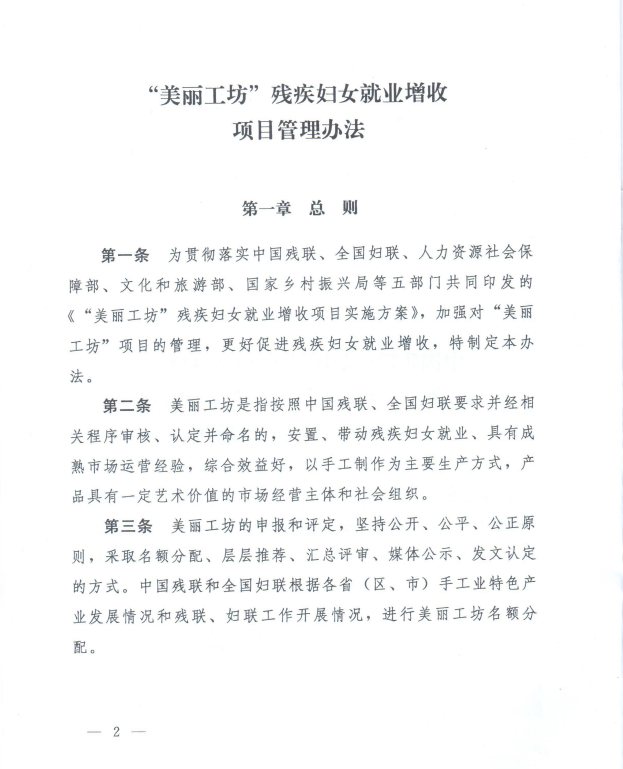 “美丽工坊”残疾妇女就业增收
项目管理办法

第一章　总　则

第一条　为贯彻落实中国残联、全国妇联、人力资源社会保障部、文化和旅游部、国家乡村振兴局等五部门共同印发的《“美丽工坊”残疾妇女就业增收项目实施方案》，加强对“美丽工坊”项目的管理，更好促进残疾妇女就业增收，特制定本办法。

第二条　美丽工坊是指按照中国残联、全国妇联要求并经相关程序审核、认定并命名的，安置、带动残疾妇女就业、具有成熟市场运营经验，综合效益好，以手工制作为主要生产方式，产品具有一定艺术价值的市场经营主体和社会组织。

第三条　美丽工坊的申报和评定，坚持公开、公平、公正原则，采取名额分配、层层推荐、汇总评审、媒体公示、发文认定的方式。中国残联和全国妇联根据各省（区、市）手工业特色产业发展情况和残联、妇联工作开展情况，进行美丽工坊名额分配。

— 2 —